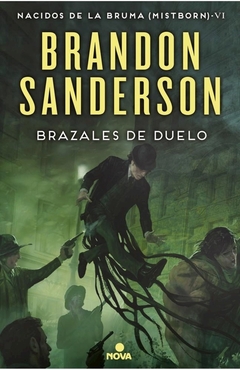 NACIDOS DE LA BRUMA (MISTBORN)-VI

BRANDON SANDERSON

BRAZALES DE DUELO

NOVA